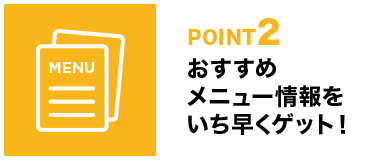 MENU

POINT2
おすすめ
メニュー情報を
いち早くゲット！